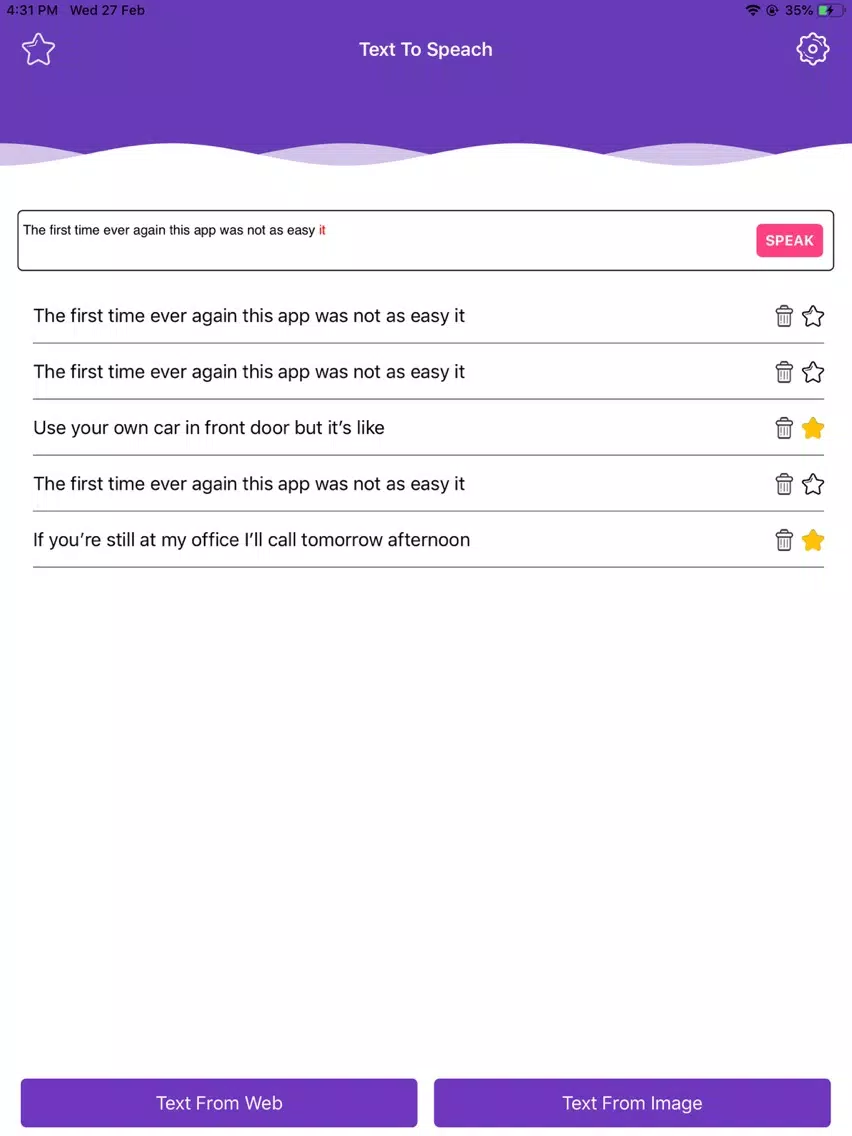 4:31 PM Wed 27 Feb
35%

Text To Speach

The first time ever again this app was not as easy it
SPEAK

The first time ever again this app was not as easy it

The first time ever again this app was not as easy it

Use your own car in front door but it's like

The first time ever again this app was not as easy it

If you're still at my office I'll call tomorrow afternoon

Text From Web
Text From Image